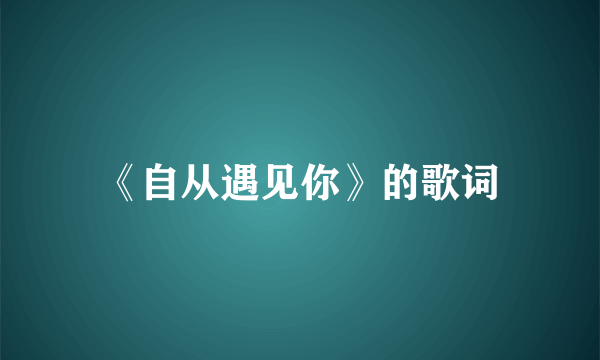 《自从遇见你》的歌词